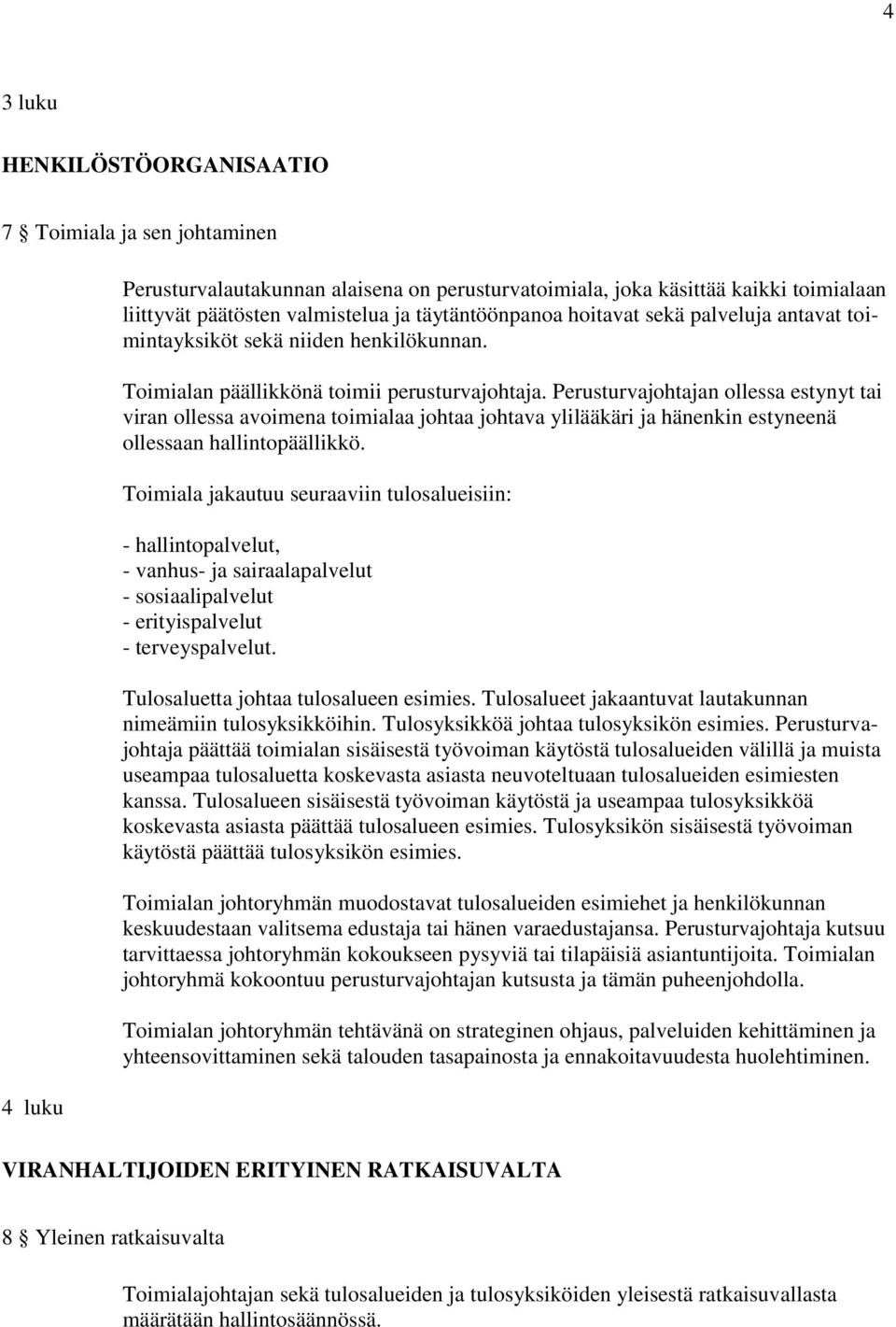 4

3 luku

HENKILÖSTÖORGANISAATIO

7 § Toimiala ja sen johtaminen

Perusturvalautakunnan alaisena on perusturvatoimiala, joka käsittää kaikki toimialaan liittyvät päätösten valmistelua ja täytäntöönpanoa hoitavat sekä palveluja antavat toimintayksiköt sekä niiden henkilökunnan.

Toimialan päällikkönä toimii perusturvajohtaja. Perusturvajohtajan ollessa estynyt tai viran ollessa avoimena toimialaa johtaa johtava ylilääkäri ja hänenkin estyneenä ollessaan hallintopäällikkö.

Toimiala jakautuu seuraaviin tulosalueisiin:

- hallintopalvelut,
- vanhus- ja sairaalapalvelut
- sosiaalipalvelut
- erityispalvelut
- terveyspalvelut.

Tulosaluetta johtaa tulosalueen esimies. Tulosalueet jakaantuvat lautakunnan nimeämiin tulosyksikköihin. Tulosyksikköä johtaa tulosyksikön esimies. Perusturvajohtaja päättää toimialan sisäisestä työvoiman käytöstä tulosalueiden välillä ja muista useampaa tulosaluetta koskevasta asiasta neuvoteltuaan tulosalueiden esimiesten kanssa. Tulosalueen sisäisestä työvoiman käytöstä ja useampaa tulosyksikköä koskevasta asiasta päättää tulosalueen esimies. Tulosyksikön sisäisestä työvoiman käytöstä päättää tulosyksikön esimies.

Toimialan johtoryhmän muodostavat tulosalueiden esimiehet ja henkilökunnan keskuudestaan valitsema edustaja tai hänen varaedustajansa. Perusturvajohtaja kutsuu tarvittaessa johtoryhmän kokoukseen pysyviä tai tilapäisiä asiantuntijoita. Toimialan johtoryhmä kokoontuu perusturvajohtajan kutsusta ja tämän puheenjohdolla.

Toimialan johtoryhmän tehtävänä on strateginen ohjaus, palveluiden kehittäminen ja yhteensovittaminen sekä talouden tasapainosta ja ennakoitavuudesta huolehtiminen.

4 luku

VIRANHALTIJOIDEN ERITYINEN RATKAISUVALTA

8 § Yleinen ratkaisuvalta

Toimialajohtajan sekä tulosalueiden ja tulosyksiköiden yleisestä ratkaisuvallasta määrätään hallintosäännössä.